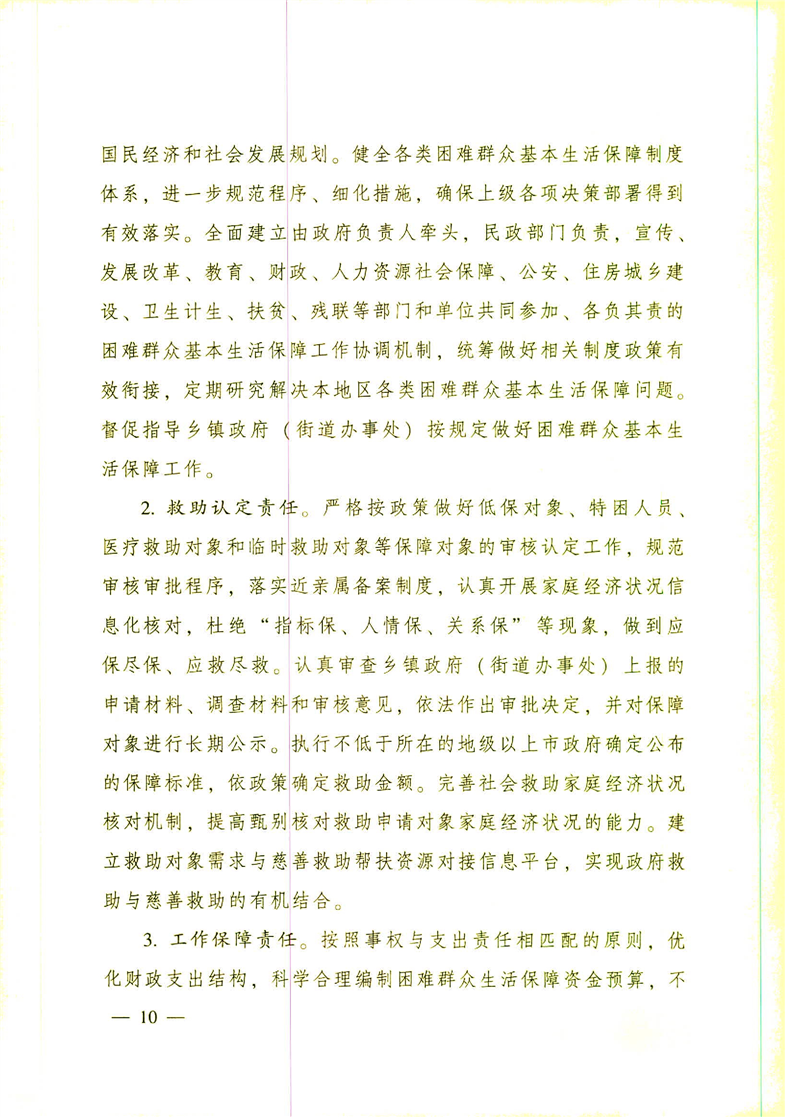 国民经济和社会发展规划。健全各类困难群众基本生活保障制度体系，进一步规范程序、细化措施，确保上级各项决策部署得到有效落实。全面建立由政府负责人牵头，民政部门负责，宣传、发展改革、教育、财政、人力资源社会保障、公安、住房城乡建设、卫生计生、扶贫、残联等部门和单位共同参加、各负其责的困难群众基本生活保障工作协调机制，统筹做好相关制度政策有效衔接，定期研究解决本地区各类困难群众基本生活保障问题。督促指导乡镇政府（街道办事处）按规定做好困难群众基本生活保障工作。

2. 救助认定责任。严格按政策做好低保对象、特困人员、医疗救助对象和临时救助对象等保障对象的审核认定工作，规范审核审批程序，落实近亲属备案制度，认真开展家庭经济状况信息化核对，杜绝“指标保、人情保、关系保”等现象，做到应保尽保、应救尽救。认真审查乡镇政府（街道办事处）上报的申请材料、调查材料和审核意见，依法作出审批决定，并对保障对象进行长期公示。执行不低于所在的地级以上市政府确定公布的保障标准，依政策确定救助金额。完善社会救助家庭经济状况核对机制，提高甄别核对救助申请对象家庭经济状况的能力。建立救助对象需求与慈善救助帮扶资源对接信息平台，实现政府救助与慈善救助的有机结合。

3. 工作保障责任。按照事权与支出责任相匹配的原则，优化财政支出结构，科学合理编制困难群众生活保障资金预算，不

— 10 —